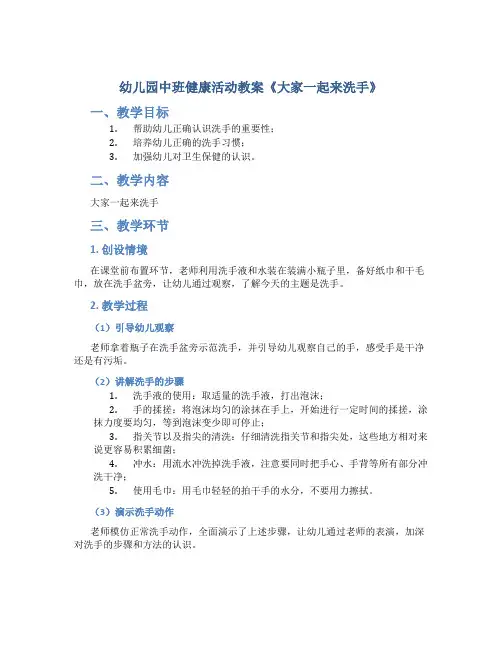 幼儿园中班健康活动教案《大家一起来洗手》

一、教学目标

1. 帮助幼儿正确认识洗手的重要性；
2. 培养幼儿正确的洗手习惯；
3. 加强幼儿对卫生保健的认识。

二、教学内容

大家一起来洗手

三、教学环节

1. 创设情境

在课堂前布置环节，老师利用洗手液和水装在装满小瓶子里，备好纸巾和干毛巾，放在洗手盆旁，让幼儿通过观察，了解今天的主题是洗手。

2. 教学过程

（1）引导幼儿观察

老师拿着瓶子在洗手盆旁示范洗手，并引导幼儿观察自己的手，感受手是干净还是有污垢。

（2）讲解洗手的步骤

1. 洗手液的使用：取适量的洗手液，打出泡沫；
2. 手的揉搓：将泡沫均匀的涂抹在手上，开始进行一定时间的揉搓，涂抹力度要均匀，等到泡沫变少即可停止；
3. 指关节以及指尖的清洗：仔细清洗指关节和指尖处，这些地方相对来说更容易积累细菌；
4. 冲水：用流水冲洗掉洗手液，注意要同时把手心、手背等所有部分冲洗干净；
5. 使用毛巾：用毛巾轻轻的拍干手的水分，不要用力擦拭。

（3）演示洗手动作

老师模仿正常洗手动作，全面演示了上述步骤，让幼儿通过老师的表演，加深对洗手的步骤和方法的认识。